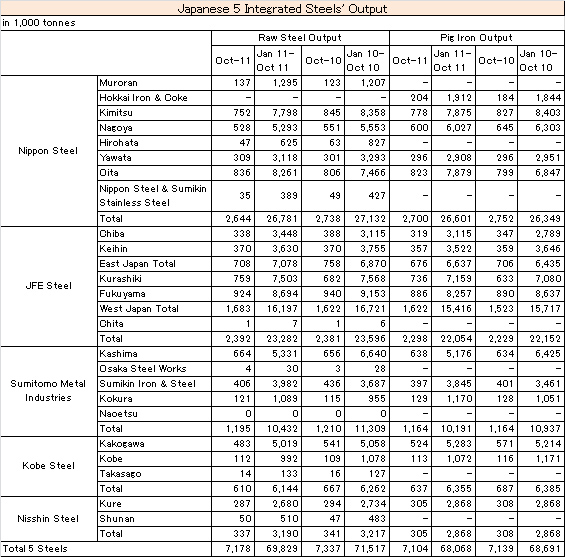 Japanese 5 Integrated Steels' Output

in 1,000 tonnes

| | | Raw Steel Output | | | | Pig Iron Output | | | |
|---|---|---|---|---|---|---|---|---|---|
| | | Oct-11 | Jan 11-Oct 11 | Oct-10 | Jan 10-Oct 10 | Oct-11 | Jan 11-Oct 11 | Oct-10 | Jan 10-Oct 10 |
| Nippon Steel | Muroran | 137 | 1,295 | 123 | 1,207 | - | - | - | - |
| | Hokkai Iron & Coke | - | - | - | - | 204 | 1,912 | 184 | 1,844 |
| | Kimitsu | 752 | 7,798 | 845 | 8,358 | 778 | 7,875 | 827 | 8,403 |
| | Nagoya | 528 | 5,293 | 551 | 5,553 | 600 | 6,027 | 645 | 6,303 |
| | Hirohata | 47 | 625 | 63 | 827 | - | - | - | - |
| | Yawata | 309 | 3,118 | 301 | 3,293 | 296 | 2,908 | 296 | 2,951 |
| | Oita | 836 | 8,261 | 806 | 7,466 | 823 | 7,879 | 799 | 6,847 |
| | Nippon Steel & Sumikin Stainless Steel | 35 | 389 | 49 | 427 | - | - | - | - |
| | Total | 2,644 | 26,781 | 2,738 | 27,132 | 2,700 | 26,601 | 2,752 | 26,349 |
| JFE Steel | Chiba | 338 | 3,448 | 388 | 3,115 | 319 | 3,115 | 347 | 2,789 |
| | Keihin | 370 | 3,630 | 370 | 3,755 | 357 | 3,522 | 359 | 3,646 |
| | East Japan Total | 708 | 7,078 | 758 | 6,870 | 676 | 6,637 | 706 | 6,435 |
| | Kurashiki | 759 | 7,503 | 682 | 7,568 | 736 | 7,159 | 633 | 7,080 |
| | Fukuyama | 924 | 8,694 | 940 | 9,153 | 886 | 8,257 | 890 | 8,637 |
| | West Japan Total | 1,683 | 16,197 | 1,622 | 16,721 | 1,622 | 15,416 | 1,523 | 15,717 |
| | Chita | 1 | 7 | 1 | 6 | - | - | - | - |
| | Total | 2,392 | 23,282 | 2,381 | 23,596 | 2,298 | 22,054 | 2,229 | 22,152 |
| Sumitomo Metal Industries | Kashima | 664 | 5,331 | 656 | 6,640 | 638 | 5,176 | 634 | 6,425 |
| | Osaka Steel Works | 4 | 30 | 3 | 28 | - | - | - | - |
| | Sumikin Iron & Steel | 406 | 3,982 | 436 | 3,687 | 397 | 3,845 | 401 | 3,461 |
| | Kokura | 121 | 1,089 | 115 | 955 | 129 | 1,170 | 128 | 1,051 |
| | Naoetsu | 0 | 0 | 0 | 0 | - | - | - | - |
| | Total | 1,195 | 10,432 | 1,210 | 11,309 | 1,164 | 10,191 | 1,164 | 10,937 |
| Kobe Steel | Kakogawa | 483 | 5,019 | 541 | 5,058 | 524 | 5,283 | 571 | 5,214 |
| | Kobe | 112 | 992 | 109 | 1,078 | 113 | 1,072 | 116 | 1,171 |
| | Takasago | 14 | 133 | 16 | 127 | - | - | - | - |
| | Total | 610 | 6,144 | 667 | 6,262 | 637 | 6,355 | 687 | 6,385 |
| Nisshin Steel | Kure | 287 | 2,680 | 294 | 2,734 | 305 | 2,868 | 308 | 2,868 |
| | Shunan | 50 | 510 | 47 | 483 | - | - | - | - |
| | Total | 337 | 3,190 | 341 | 3,217 | 305 | 2,868 | 308 | 2,868 |
| Total 5 Steels | | 7,178 | 69,829 | 7,337 | 71,517 | 7,104 | 68,068 | 7,139 | 68,691 |